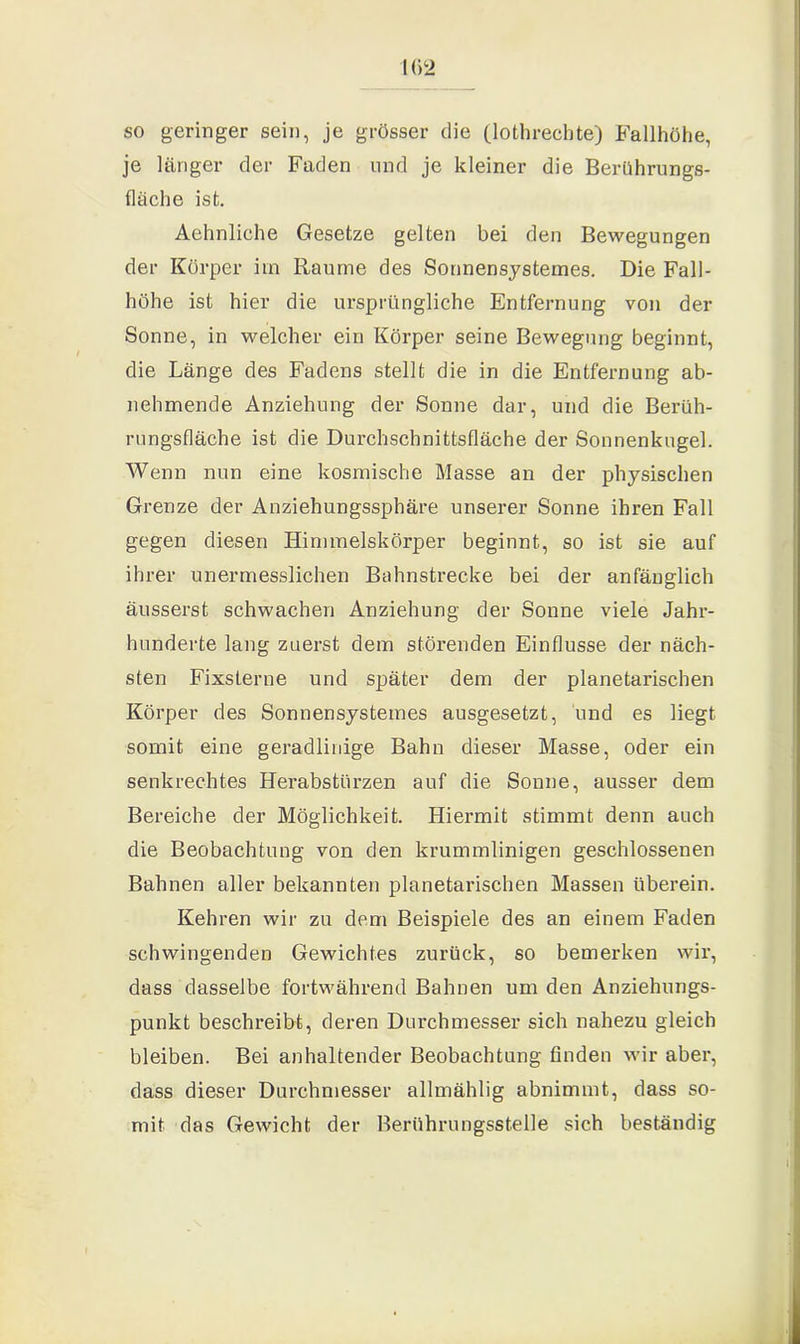 162

so geringer sein, je grösser die (lothrechte) Fallhöhe, je länger der Faden und je kleiner die Berührungsfläche ist.

Aehnliche Gesetze gelten bei den Bewegungen der Körper im Raume des Sonnensystemes. Die Fallhöhe ist hier die ursprüngliche Entfernung von der Sonne, in welcher ein Körper seine Bewegung beginnt, die Länge des Fadens stellt die in die Entfernung abnehmende Anziehung der Sonne dar, und die Berührungsfläche ist die Durchschnittsfläche der Sonnenkugel. Wenn nun eine kosmische Masse an der physischen Grenze der Anziehungssphäre unserer Sonne ihren Fall gegen diesen Himmelskörper beginnt, so ist sie auf ihrer unermesslichen Bahnstrecke bei der anfänglich äusserst schwachen Anziehung der Sonne viele Jahrhunderte lang zuerst dem störenden Einflusse der nächsten Fixsterne und später dem der planetarischen Körper des Sonnensystemes ausgesetzt, und es liegt somit eine geradlinige Bahn dieser Masse, oder ein senkrechtes Herabstürzen auf die Sonne, ausser dem Bereiche der Möglichkeit. Hiermit stimmt denn auch die Beobachtung von den krummlinigen geschlossenen Bahnen aller bekannten planetarischen Massen überein.

Kehren wir zu dem Beispiele des an einem Faden schwingenden Gewichtes zurück, so bemerken wir, dass dasselbe fortwährend Bahnen um den Anziehungspunkt beschreibt, deren Durchmesser sich nahezu gleich bleiben. Bei anhaltender Beobachtung finden wir aber, dass dieser Durchmesser allmählig abnimmt, dass somit das Gewicht der Berührungsstelle sich beständig